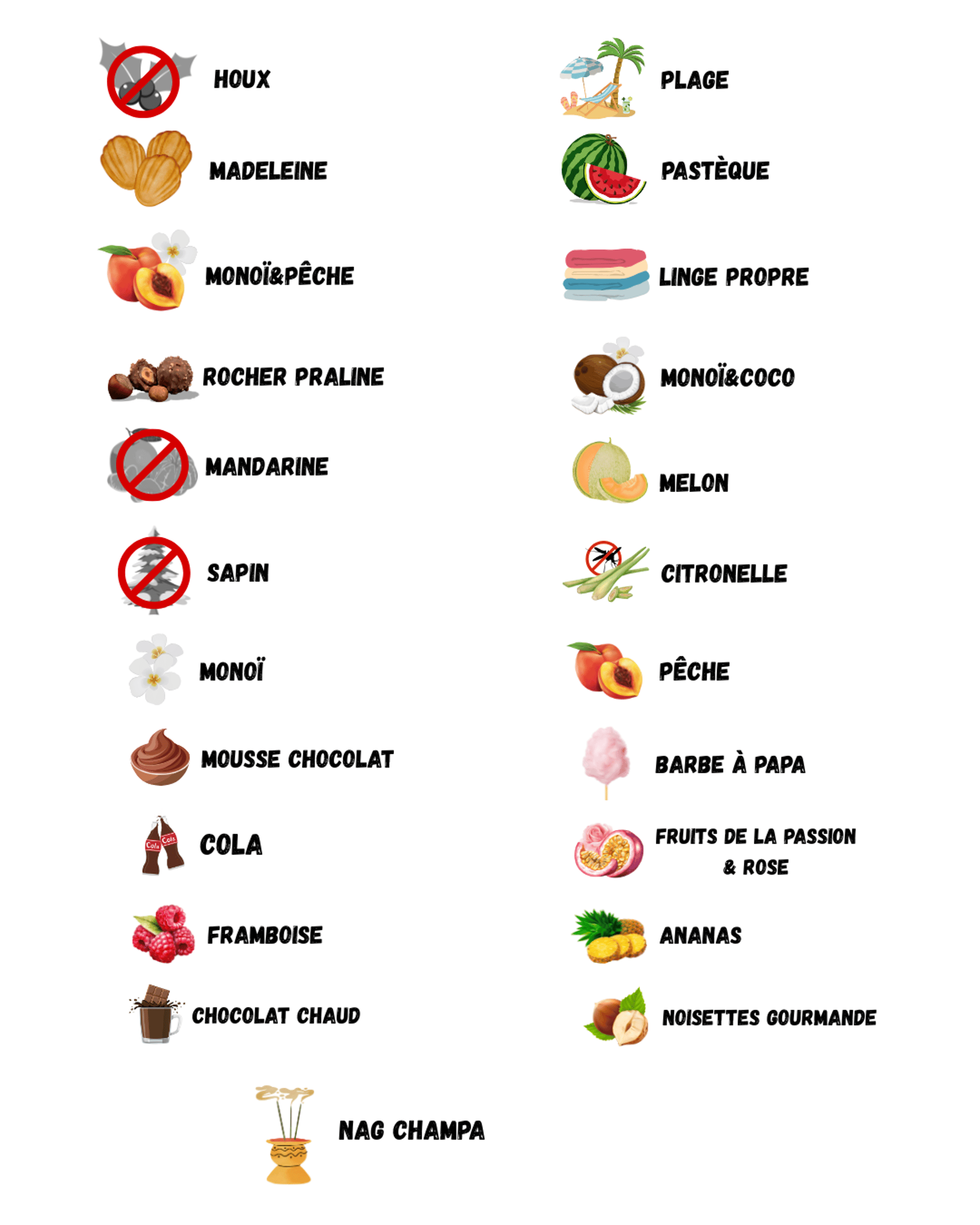 HOUX

MADELEINE

MONOÏ&PÊCHE

ROCHER PRALINE

MANDARINE

SAPIN

MONOÏ

MOUSSE CHOCOLAT

COLA

FRAMBOISE

CHOCOLAT CHAUD

PLAGE

PASTÈQUE

LINGE PROPRE

MONOÏ&COCO

MELON

CITRONELLE

PÊCHE

BARBE À PAPA

FRUITS DE LA PASSION
& ROSE

ANANAS

NOISETTES GOURMANDE

NAG CHAMPA